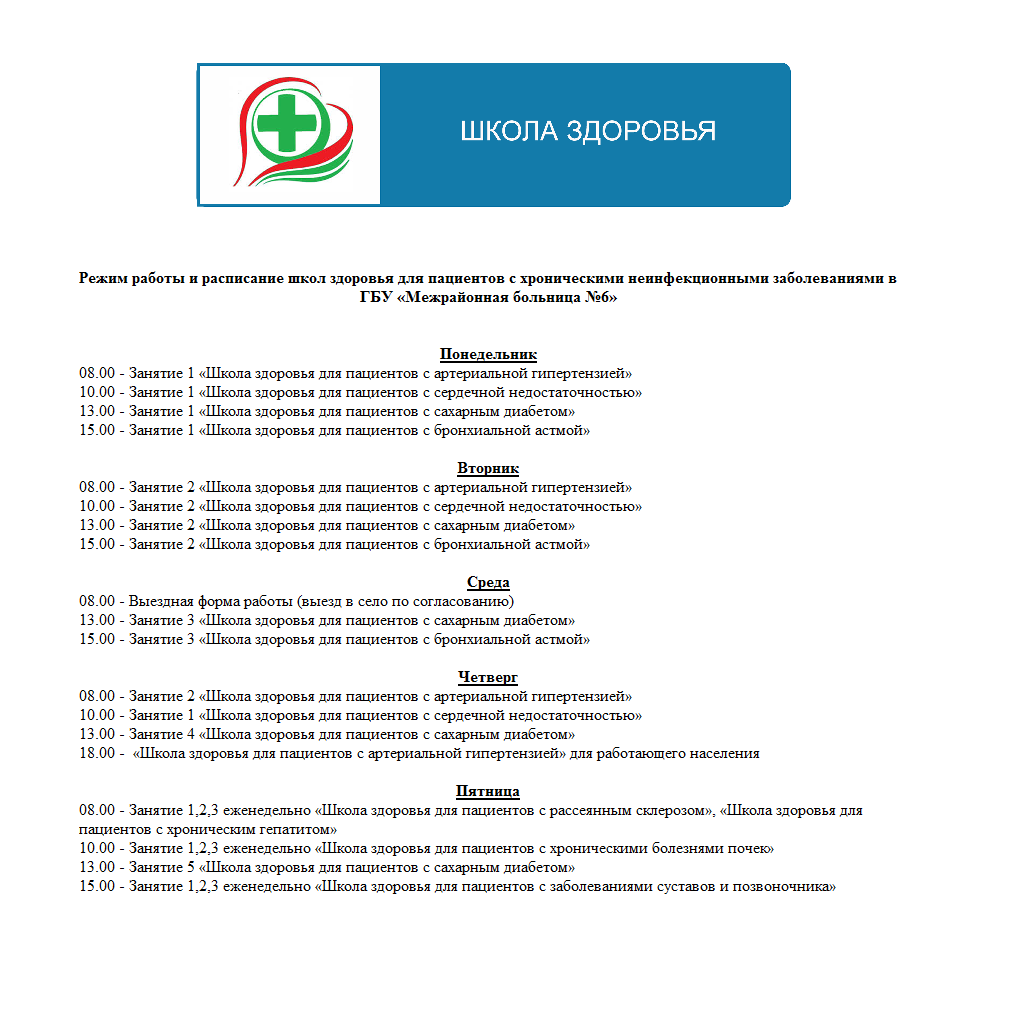 ШКОЛА ЗДОРОВЬЯ

Режим работы и расписание школ здоровья для пациентов с хроническими неинфекционными заболеваниями в ГБУ «Межрайонная больница №6»

Понедельник
08.00 - Занятие 1 «Школа здоровья для пациентов с артериальной гипертензией»
10.00 - Занятие 1 «Школа здоровья для пациентов с сердечной недостаточностью»
13.00 - Занятие 1 «Школа здоровья для пациентов с сахарным диабетом»
15.00 - Занятие 1 «Школа здоровья для пациентов с бронхиальной астмой»

Вторник
08.00 - Занятие 2 «Школа здоровья для пациентов с артериальной гипертензией»
10.00 - Занятие 2 «Школа здоровья для пациентов с сердечной недостаточностью»
13.00 - Занятие 2 «Школа здоровья для пациентов с сахарным диабетом»
15.00 - Занятие 2 «Школа здоровья для пациентов с бронхиальной астмой»

Среда
08.00 - Выездная форма работы (выезд в село по согласованию)
13.00 - Занятие 3 «Школа здоровья для пациентов с сахарным диабетом»
15.00 - Занятие 3 «Школа здоровья для пациентов с бронхиальной астмой»

Четверг
08.00 - Занятие 2 «Школа здоровья для пациентов с артериальной гипертензией»
10.00 - Занятие 1 «Школа здоровья для пациентов с сердечной недостаточностью»
13.00 - Занятие 4 «Школа здоровья для пациентов с сахарным диабетом»
18.00 - «Школа здоровья для пациентов с артериальной гипертензией» для работающего населения

Пятница
08.00 - Занятие 1,2,3 еженедельно «Школа здоровья для пациентов с рассеянным склерозом», «Школа здоровья для пациентов с хроническим гепатитом»
10.00 - Занятие 1,2,3 еженедельно «Школа здоровья для пациентов с хроническими болезнями почек»
13.00 - Занятие 5 «Школа здоровья для пациентов с сахарным диабетом»
15.00 - Занятие 1,2,3 еженедельно «Школа здоровья для пациентов с заболеваниями суставов и позвоночника»